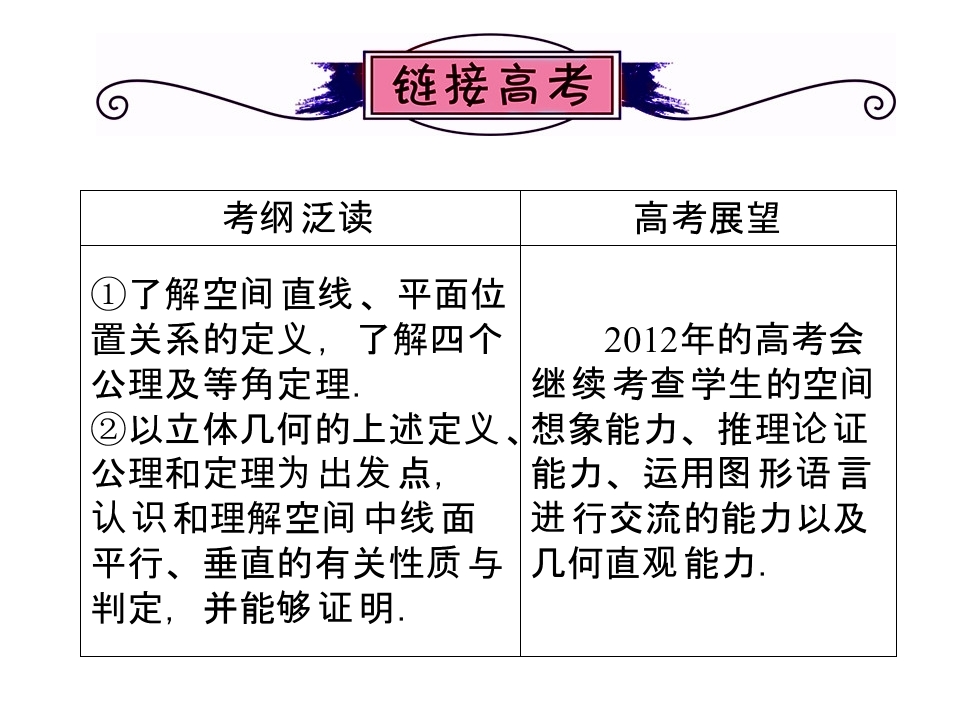 链接高考

| 考纲泛读 | 高考展望 |
|---|---|
| ①了解空间直线、平面位置关系的定义，了解四个公理及等角定理. ②以立体几何的上述定义、公理和定理为出发点，认识和理解空间中线面平行、垂直的有关性质与判定，并能够证明. | 2012年的高考会继续考查学生的空间想象能力、推理论证能力、运用图形语言进行交流的能力以及几何直观能力. |